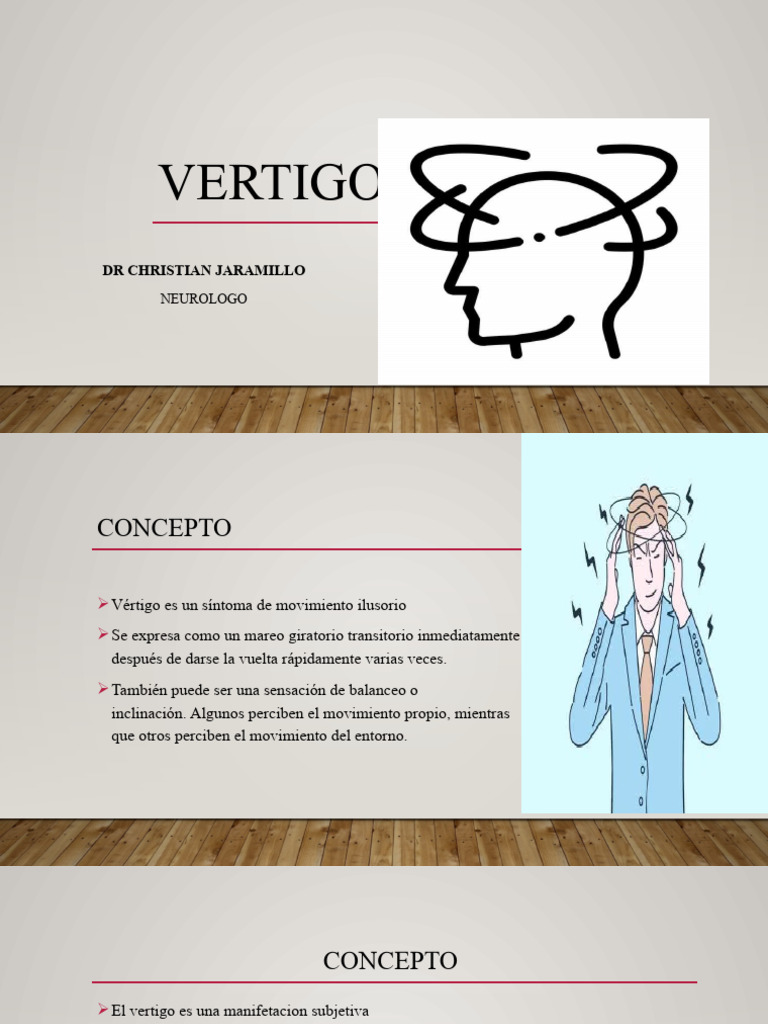 VERTIGO

DR CHRISTIAN JARAMILLO
NEUROLOGO

CONCEPTO

➢ Vértigo es un síntoma de movimiento ilusorio

➢ Se expresa como un mareo giratorio transitorio inmediatamente después de darse la vuelta rápidamente varias veces.

➢ También puede ser una sensación de balanceo o inclinación. Algunos perciben el movimiento propio, mientras que otros perciben el movimiento del entorno.

CONCEPTO

➢ El vertigo es una manifetacion subjetiva